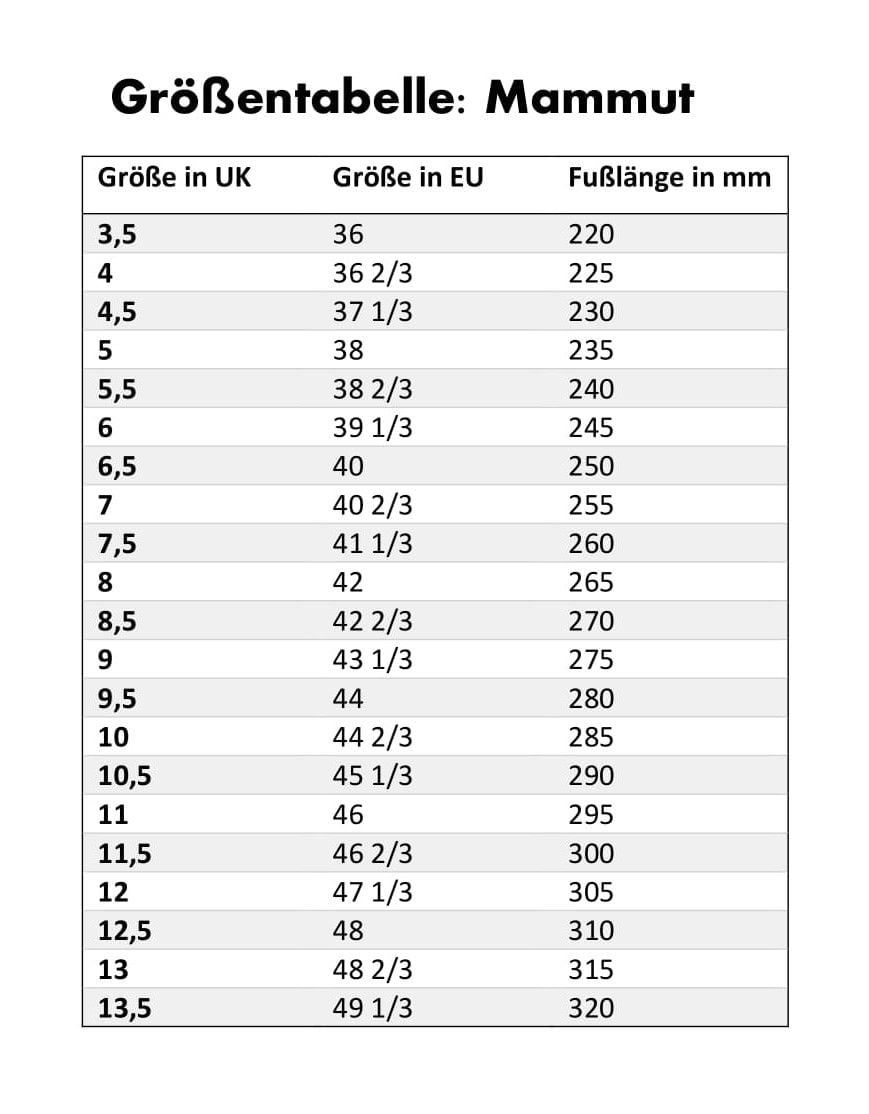 Größentabelle: Mammut

| Größe in UK | Größe in EU | Fußlänge in mm |
|---|---|---|
| 3,5 | 36 | 220 |
| 4 | 36 2/3 | 225 |
| 4,5 | 37 1/3 | 230 |
| 5 | 38 | 235 |
| 5,5 | 38 2/3 | 240 |
| 6 | 39 1/3 | 245 |
| 6,5 | 40 | 250 |
| 7 | 40 2/3 | 255 |
| 7,5 | 41 1/3 | 260 |
| 8 | 42 | 265 |
| 8,5 | 42 2/3 | 270 |
| 9 | 43 1/3 | 275 |
| 9,5 | 44 | 280 |
| 10 | 44 2/3 | 285 |
| 10,5 | 45 1/3 | 290 |
| 11 | 46 | 295 |
| 11,5 | 46 2/3 | 300 |
| 12 | 47 1/3 | 305 |
| 12,5 | 48 | 310 |
| 13 | 48 2/3 | 315 |
| 13,5 | 49 1/3 | 320 |